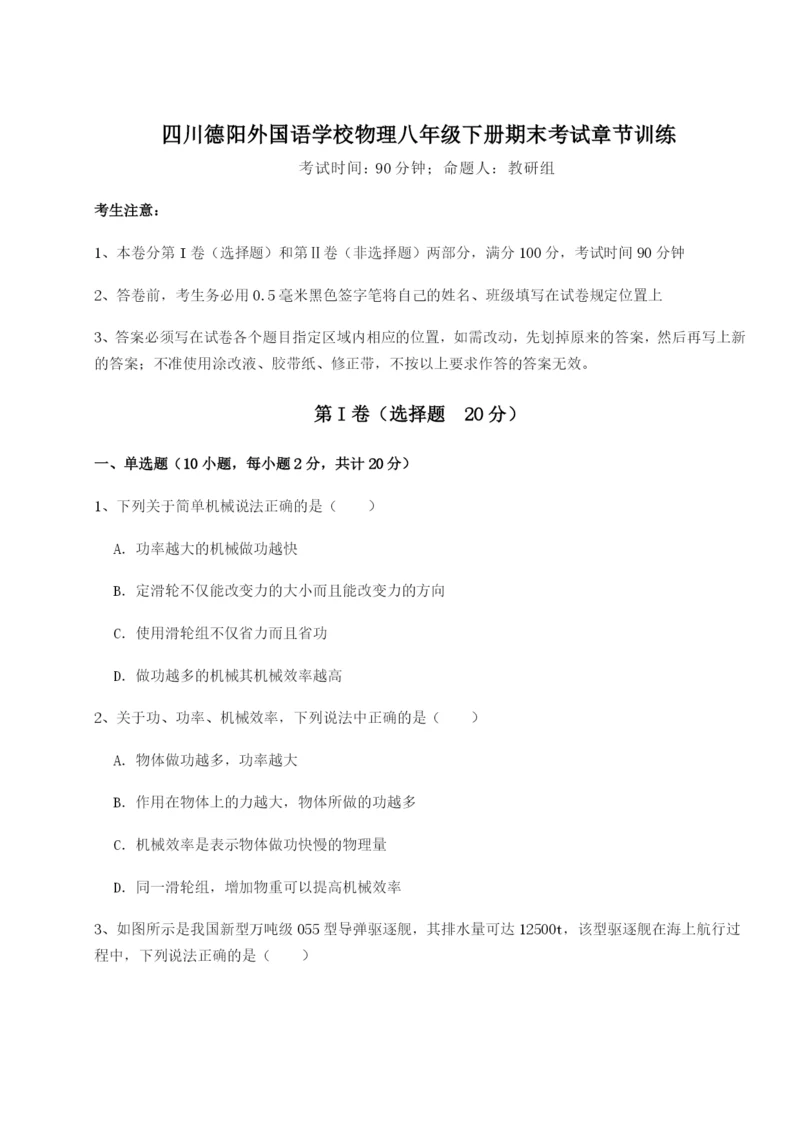 四川德阳外国语学校物理八年级下册期末考试章节训练

考试时间：90 分钟；命题人：教研组

考生注意：

1、本卷分第 I 卷（选择题）和第Ⅱ卷（非选择题）两部分，满分 100 分，考试时间 90 分钟

2、答卷前，考生务必用 0.5 毫米黑色签字笔将自己的姓名、班级填写在试卷规定位置上

3、答案必须写在试卷各个题目指定区域内相应的位置，如需改动，先划掉原来的答案，然后再写上新的答案；不准使用涂改液、胶带纸、修正带，不按以上要求作答的答案无效。

第 I 卷（选择题　20 分）

一、单选题（10 小题，每小题 2 分，共计 20 分）

1、下列关于简单机械说法正确的是（　　）

A. 功率越大的机械做功越快

B. 定滑轮不仅能改变力的大小而且能改变力的方向

C. 使用滑轮组不仅省力而且省功

D. 做功越多的机械其机械效率越高

2、关于功、功率、机械效率，下列说法中正确的是（　　）

A. 物体做功越多，功率越大

B. 作用在物体上的力越大，物体所做的功越多

C. 机械效率是表示物体做功快慢的物理量

D. 同一滑轮组，增加物重可以提高机械效率

3、如图所示是我国新型万吨级 055 型导弹驱逐舰，其排水量可达 12500t，该型驱逐舰在海上航行过程中，下列说法正确的是（　　）